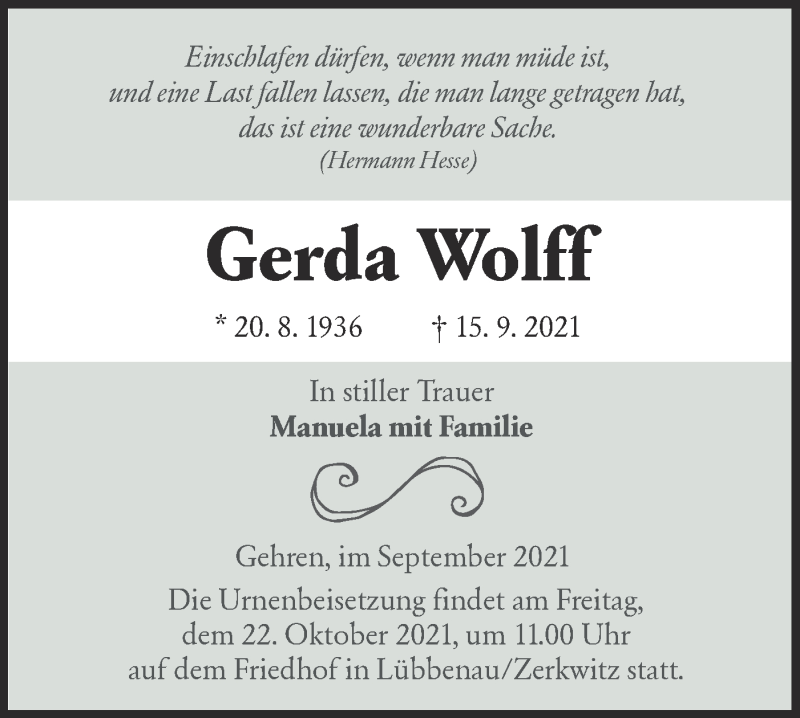 Einschlafen dürfen, wenn man müde ist,
und eine Last fallen lassen, die man lange getragen hat,
das ist eine wunderbare Sache.
(Hermann Hesse)

Gerda Wolff

* 20. 8. 1936 † 15. 9. 2021

In stiller Trauer
Manuela mit Familie

Gehren, im September 2021

Die Urnenbeisetzung findet am Freitag, dem 22. Oktober 2021, um 11.00 Uhr auf dem Friedhof in Lübbenau/Zerkwitz statt.